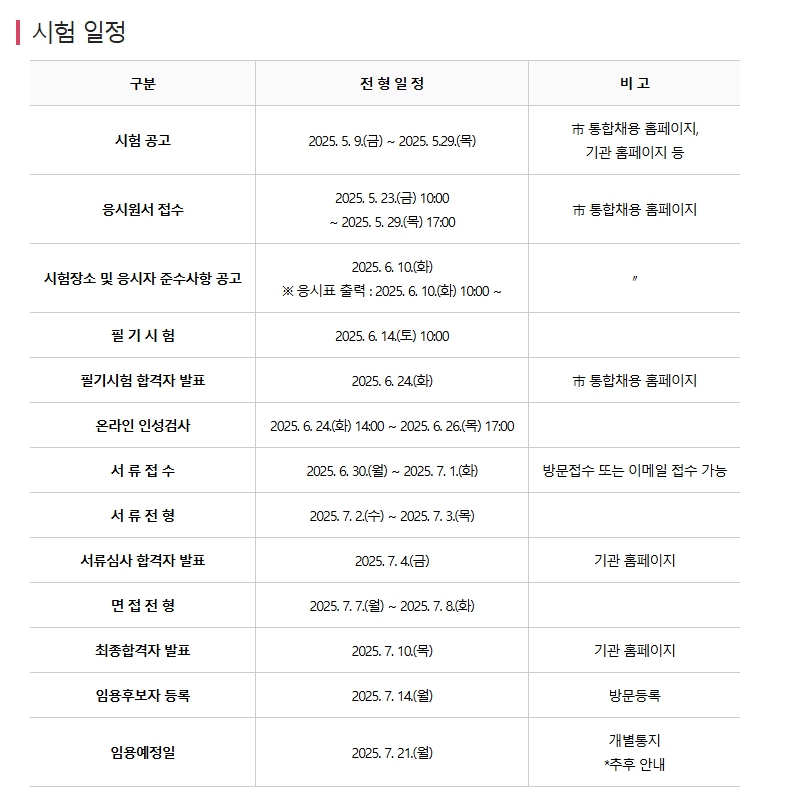 시험 일정

| 구분 | 전 형 일 정 | 비 고 |
|---|---|---|
| 시험 공고 | 2025. 5. 9.(금) ~ 2025. 5.29.(목) | 市 통합채용 홈페이지, 기관 홈페이지 등 |
| 응시원서 접수 | 2025. 5. 23.(금) 10:00 ~ 2025. 5. 29.(목) 17:00 | 市 통합채용 홈페이지 |
| 시험장소 및 응시자 준수사항 공고 | 2025. 6. 10.(화) ※ 응시표 출력 : 2025. 6. 10.(화) 10:00 ~ | 〃 |
| 필 기 시 험 | 2025. 6. 14.(토) 10:00 | |
| 필기시험 합격자 발표 | 2025. 6. 24.(화) | 市 통합채용 홈페이지 |
| 온라인 인성검사 | 2025. 6. 24.(화) 14:00 ~ 2025. 6. 26.(목) 17:00 | |
| 서 류 접 수 | 2025. 6. 30.(월) ~ 2025. 7. 1.(화) | 방문접수 또는 이메일 접수 가능 |
| 서 류 전 형 | 2025. 7. 2.(수) ~ 2025. 7. 3.(목) | |
| 서류심사 합격자 발표 | 2025. 7. 4.(금) | 기관 홈페이지 |
| 면 접 전 형 | 2025. 7. 7.(월) ~ 2025. 7. 8.(화) | |
| 최종합격자 발표 | 2025. 7. 10.(목) | 기관 홈페이지 |
| 임용후보자 등록 | 2025. 7. 14.(월) | 방문등록 |
| 임용예정일 | 2025. 7. 21.(월) | 개별통지 *추후 안내 |